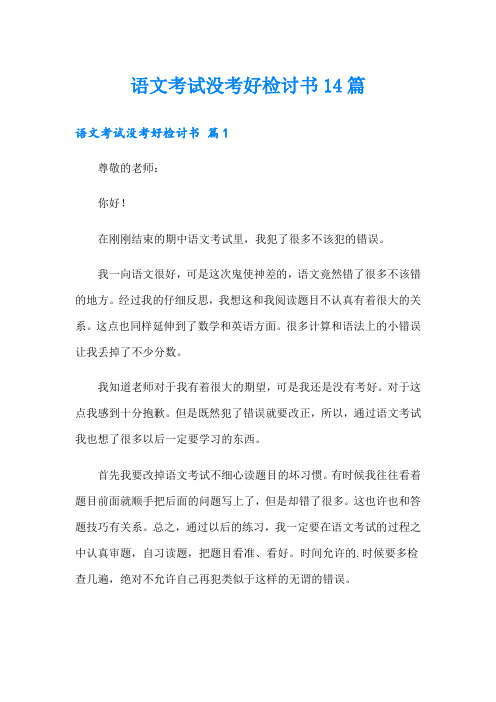 语文考试没考好检讨书14篇

语文考试没考好检讨书 篇1

尊敬的老师：

你好！

在刚刚结束的期中语文考试里，我犯了很多不该犯的错误。

我一向语文很好，可是这次鬼使神差的，语文竟然错了很多不该错的地方。经过我的仔细反思，我想这和我阅读题目不认真有着很大的关系。这点也同样延伸到了数学和英语方面。很多计算和语法上的小错误让我丢掉了不少分数。

我知道老师对于我有着很大的期望，可是我还是没有考好。对于这点我感到十分抱歉。但是既然犯了错误就要改正，所以，通过语文考试我也想了很多以后一定要学习的东西。

首先我要改掉语文考试不细心读题目的坏习惯。有时候我往往看着题目前面就顺手把后面的问题写上了，但是却错了很多。这也许也和答题技巧有关系。总之，通过以后的练习，我一定要在语文考试的过程之中认真审题，自习读题，把题目看准、看好。时间允许的.时候要多检查几遍，绝对不允许自己再犯类似于这样的无谓的错误。